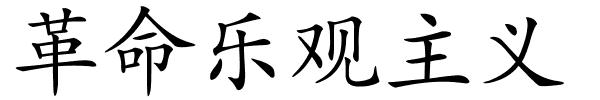 革命乐观主义